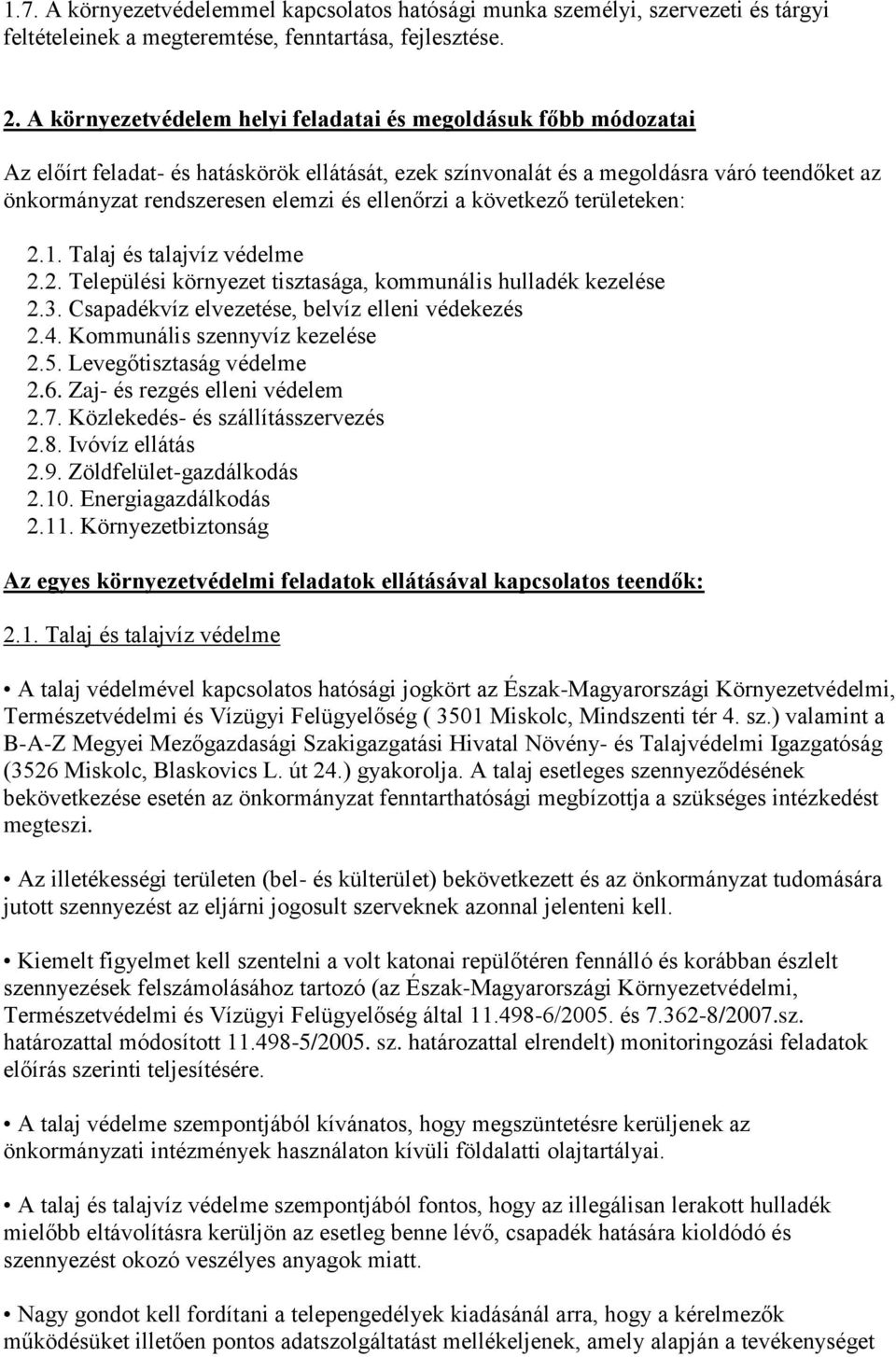 1.7. A környezetvédelemmel kapcsolatos hatósági munka személyi, szervezeti és tárgyi feltételeinek a megteremtése, fenntartása, fejlesztése.

2. A környezetvédelem helyi feladatai és megoldásuk főbb módozatai

Az előírt feladat- és hatáskörök ellátását, ezek színvonalát és a megoldásra váró teendőket az önkormányzat rendszeresen elemzi és ellenőrzi a következő területeken:

2.1. Talaj és talajvíz védelme
2.2. Települési környezet tisztasága, kommunális hulladék kezelése
2.3. Csapadékvíz elvezetése, belvíz elleni védekezés
2.4. Kommunális szennyvíz kezelése
2.5. Levegőtisztaság védelme
2.6. Zaj- és rezgés elleni védelem
2.7. Közlekedés- és szállításszervezés
2.8. Ivóvíz ellátás
2.9. Zöldfelület-gazdálkodás
2.10. Energiagazdálkodás
2.11. Környezetbiztonság

Az egyes környezetvédelmi feladatok ellátásával kapcsolatos teendők:

2.1. Talaj és talajvíz védelme

• A talaj védelmével kapcsolatos hatósági jogkört az Észak-Magyarországi Környezetvédelmi, Természetvédelmi és Vízügyi Felügyelőség ( 3501 Miskolc, Mindszenti tér 4. sz.) valamint a B-A-Z Megyei Mezőgazdasági Szakigazgatási Hivatal Növény- és Talajvédelmi Igazgatóság (3526 Miskolc, Blaskovics L. út 24.) gyakorolja. A talaj esetleges szennyeződésének bekövetkezése esetén az önkormányzat fenntarthatósági megbízottja a szükséges intézkedést megteszi.

• Az illetékességi területen (bel- és külterület) bekövetkezett és az önkormányzat tudomására jutott szennyezést az eljárni jogosult szerveknek azonnal jelenteni kell.

• Kiemelt figyelmet kell szentelni a volt katonai repülőtéren fennálló és korábban észlelt szennyezések felszámolásához tartozó (az Észak-Magyarországi Környezetvédelmi, Természetvédelmi és Vízügyi Felügyelőség által 11.498-6/2005. és 7.362-8/2007.sz. határozattal módosított 11.498-5/2005. sz. határozattal elrendelt) monitoringozási feladatok előírás szerinti teljesítésére.

• A talaj védelme szempontjából kívánatos, hogy megszüntetésre kerüljenek az önkormányzati intézmények használaton kívüli földalatti olajtartályai.

• A talaj és talajvíz védelme szempontjából fontos, hogy az illegálisan lerakott hulladék mielőbb eltávolításra kerüljön az esetleg benne lévő, csapadék hatására kioldódó és szennyezést okozó veszélyes anyagok miatt.

• Nagy gondot kell fordítani a telepengedélyek kiadásánál arra, hogy a kérelmezők működésüket illetően pontos adatszolgáltatást mellékeljenek, amely alapján a tevékenységet